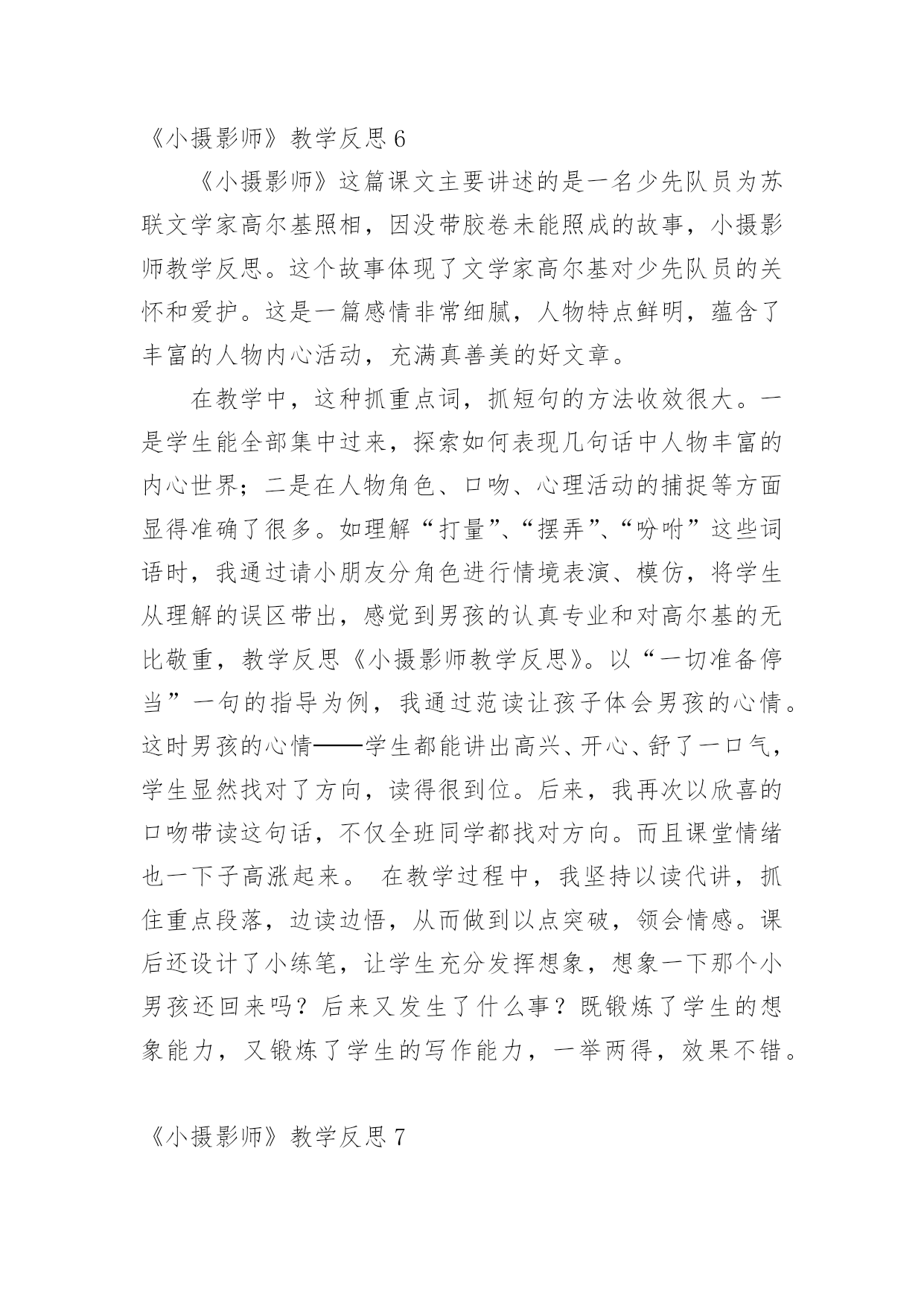 《小摄影师》教学反思 6

《小摄影师》这篇课文主要讲述的是一名少先队员为苏联文学家高尔基照相，因没带胶卷未能照成的故事，小摄影师教学反思。这个故事体现了文学家高尔基对少先队员的关怀和爱护。这是一篇感情非常细腻，人物特点鲜明，蕴含了丰富的人物内心活动，充满真善美的好文章。

在教学中，这种抓重点词，抓短句的方法收效很大。一是学生能全部集中过来，探索如何表现几句话中人物丰富的内心世界；二是在人物角色、口吻、心理活动的捕捉等方面显得准确了很多。如理解“打量”、“摆弄”、“吩咐”这些词语时，我通过请小朋友分角色进行情境表演、模仿，将学生从理解的误区带出，感觉到男孩的认真专业和对高尔基的无比敬重，教学反思《小摄影师教学反思》。以“一切准备停当”一句的指导为例，我通过范读让孩子体会男孩的心情。这时男孩的心情——学生都能讲出高兴、开心、舒了一口气，学生显然找对了方向，读得很到位。后来，我再次以欣喜的口吻带读这句话，不仅全班同学都找对方向。而且课堂情绪也一下子高涨起来。 在教学过程中，我坚持以读代讲，抓住重点段落，边读边悟，从而做到以点突破，领会情感。课后还设计了小练笔，让学生充分发挥想象，想象一下那个小男孩还回来吗？后来又发生了什么事？既锻炼了学生的想象能力，又锻炼了学生的写作能力，一举两得，效果不错。

《小摄影师》教学反思 7